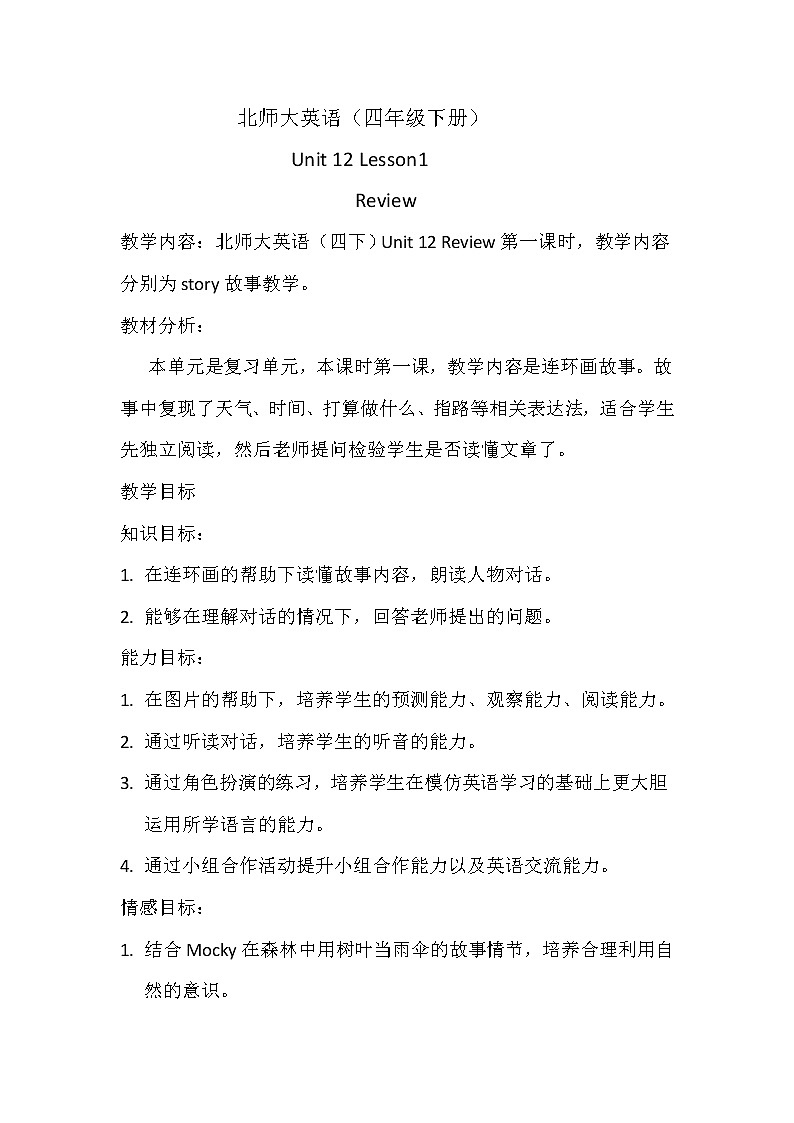 北师大英语（四年级下册）

Unit 12 Lesson1

Review

教学内容：北师大英语（四下）Unit 12 Review 第一课时，教学内容分别为 story 故事教学。

教材分析：

本单元是复习单元，本课时第一课，教学内容是连环画故事。故事中复现了天气、时间、打算做什么、指路等相关表达法，适合学生先独立阅读，然后老师提问检验学生是否读懂文章了。

教学目标

知识目标：

1. 在连环画的帮助下读懂故事内容，朗读人物对话。

2. 能够在理解对话的情况下，回答老师提出的问题。

能力目标：

1. 在图片的帮助下，培养学生的预测能力、观察能力、阅读能力。

2. 通过听读对话，培养学生的听音的能力。

3. 通过角色扮演的练习，培养学生在模仿英语学习的基础上更大胆运用所学语言的能力。

4. 通过小组合作活动提升小组合作能力以及英语交流能力。

情感目标：

1. 结合 Mocky 在森林中用树叶当雨伞的故事情节，培养合理利用自然的意识。